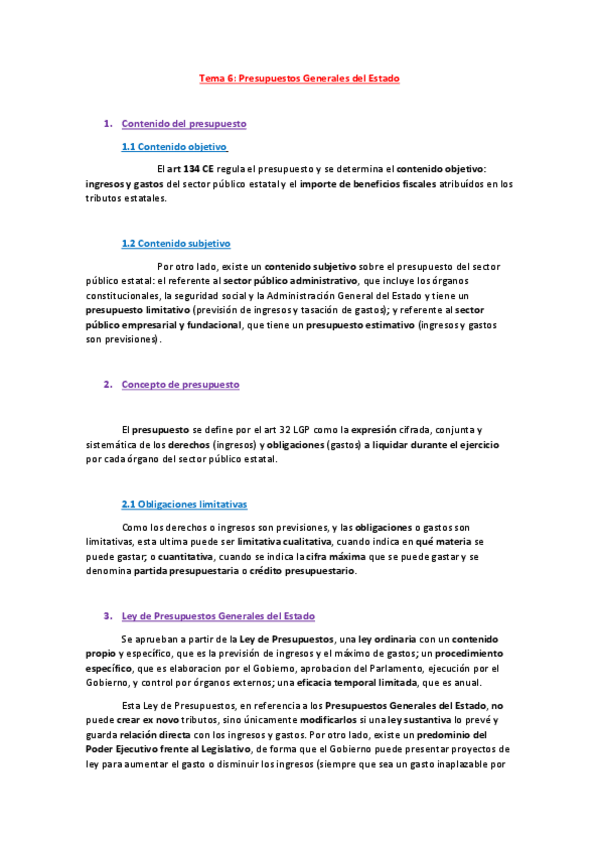 Tema 6: Presupuestos Generales del Estado

1. Contenido del presupuesto

1.1 Contenido objetivo

El art 134 CE regula el presupuesto y se determina el contenido objetivo: ingresos y gastos del sector público estatal y el importe de beneficios fiscales atribuídos en los tributos estatales.

1.2 Contenido subjetivo

Por otro lado, existe un contenido subjetivo sobre el presupuesto del sector público estatal: el referente al sector público administrativo, que incluye los órganos constitucionales, la seguridad social y la Administración General del Estado y tiene un presupuesto limitativo (previsión de ingresos y tasación de gastos); y referente al sector público empresarial y fundacional, que tiene un presupuesto estimativo (ingresos y gastos son previsiones).

2. Concepto de presupuesto

El presupuesto se define por el art 32 LGP como la expresión cifrada, conjunta y sistemática de los derechos (ingresos) y obligaciones (gastos) a liquidar durante el ejercicio por cada órgano del sector público estatal.

2.1 Obligaciones limitativas

Como los derechos o ingresos son previsiones, y las obligaciones o gastos son limitativas, esta ultima puede ser limitativa cualitativa, cuando indica en qué materia se puede gastar; o cuantitativa, cuando se indica la cifra máxima que se puede gastar y se denomina partida presupuestaria o crédito presupuestario.

3. Ley de Presupuestos Generales del Estado

Se aprueban a partir de la Ley de Presupuestos, una ley ordinaria con un contenido propio y específico, que es la previsión de ingresos y el máximo de gastos; un procedimiento específico, que es elaboracion por el Gobierno, aprobacion del Parlamento, ejecución por el Gobierno, y control por órganos externos; una eficacia temporal limitada, que es anual.

Esta Ley de Presupuestos, en referencia a los Presupuestos Generales del Estado, no puede crear ex novo tributos, sino únicamente modificarlos si una ley sustantiva lo prevé y guarda relación directa con los ingresos y gastos. Por otro lado, existe un predominio del Poder Ejecutivo frente al Legislativo, de forma que el Gobierno puede presentar proyectos de ley para aumentar el gasto o disminuir los ingresos (siempre que sea un gasto inaplazable por